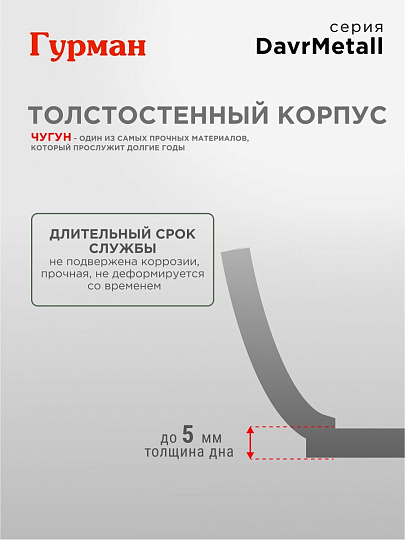 Гурман

серия
DavrMetall

ТОЛСТОСТЕННЫЙ КОРПУС

ЧУГУН - ОДИН ИЗ САМЫХ ПРОЧНЫХ МАТЕРИАЛОВ, КОТОРЫЙ ПРОСЛУЖИТ ДОЛГИЕ ГОДЫ

ДЛИТЕЛЬНЫЙ СРОК СЛУЖБЫ
не подвержена коррозии, прочная, не деформируется со временем

до 5 мм
толщина дна